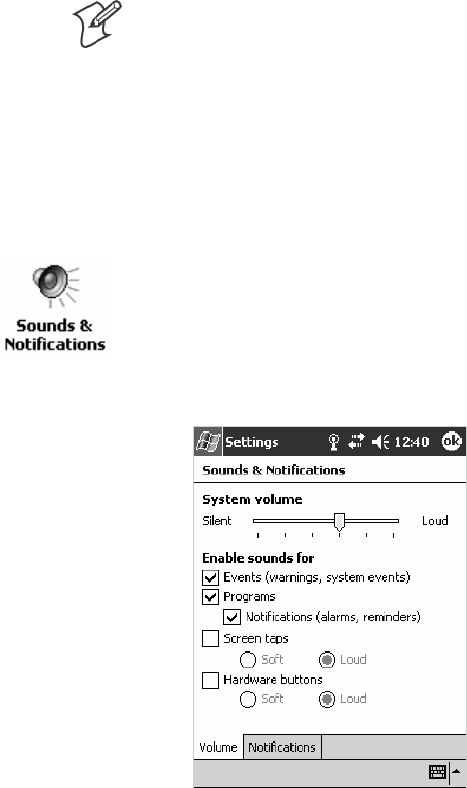 Sounds & Notifications

Settings 12:40 ok

Sounds & Notifications

System volume

Silent Loud

Enable sounds for

Events (warnings, system events)

Programs

Notifications (alarms, reminders)

Screen taps

Soft Loud

Hardware buttons

Soft Loud

Volume Notifications